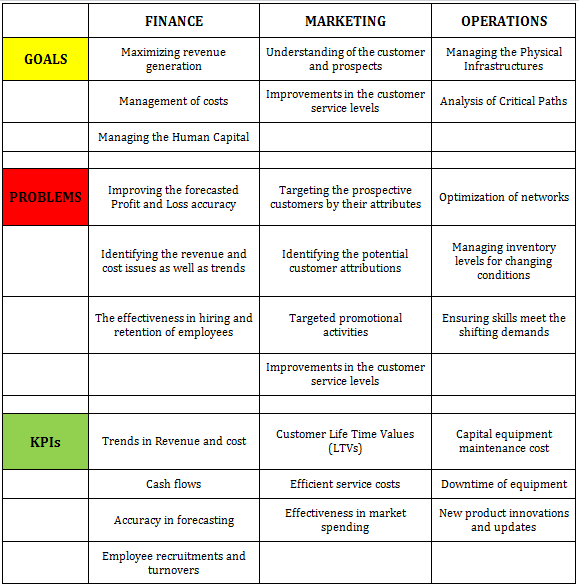 | | FINANCE | MARKETING | OPERATIONS |
|---|---|---|---|
| GOALS | Maximizing revenue generation | Understanding of the customer and prospects | Managing the Physical Infrastructures |
| | Management of costs | Improvements in the customer service levels | Analysis of Critical Paths |
| | Managing the Human Capital | | |
| | | | |
| PROBLEMS | Improving the forecasted Profit and Loss accuracy | Targeting the prospective customers by their attributes | Optimization of networks |
| | Identifying the revenue and cost issues as well as trends | Identifying the potential customer attributions | Managing inventory levels for changing conditions |
| | The effectiveness in hiring and retention of employees | Targeted promotional activities | Ensuring skills meet the shifting demands |
| | | Improvements in the customer service levels | |
| | | | |
| KPIs | Trends in Revenue and cost | Customer Life Time Values (LTVs) | Capital equipment maintenance cost |
| | Cash flows | Efficient service costs | Downtime of equipment |
| | Accuracy in forecasting | Effectiveness in market spending | New product innovations and updates |
| | Employee recruitments and turnovers | | |